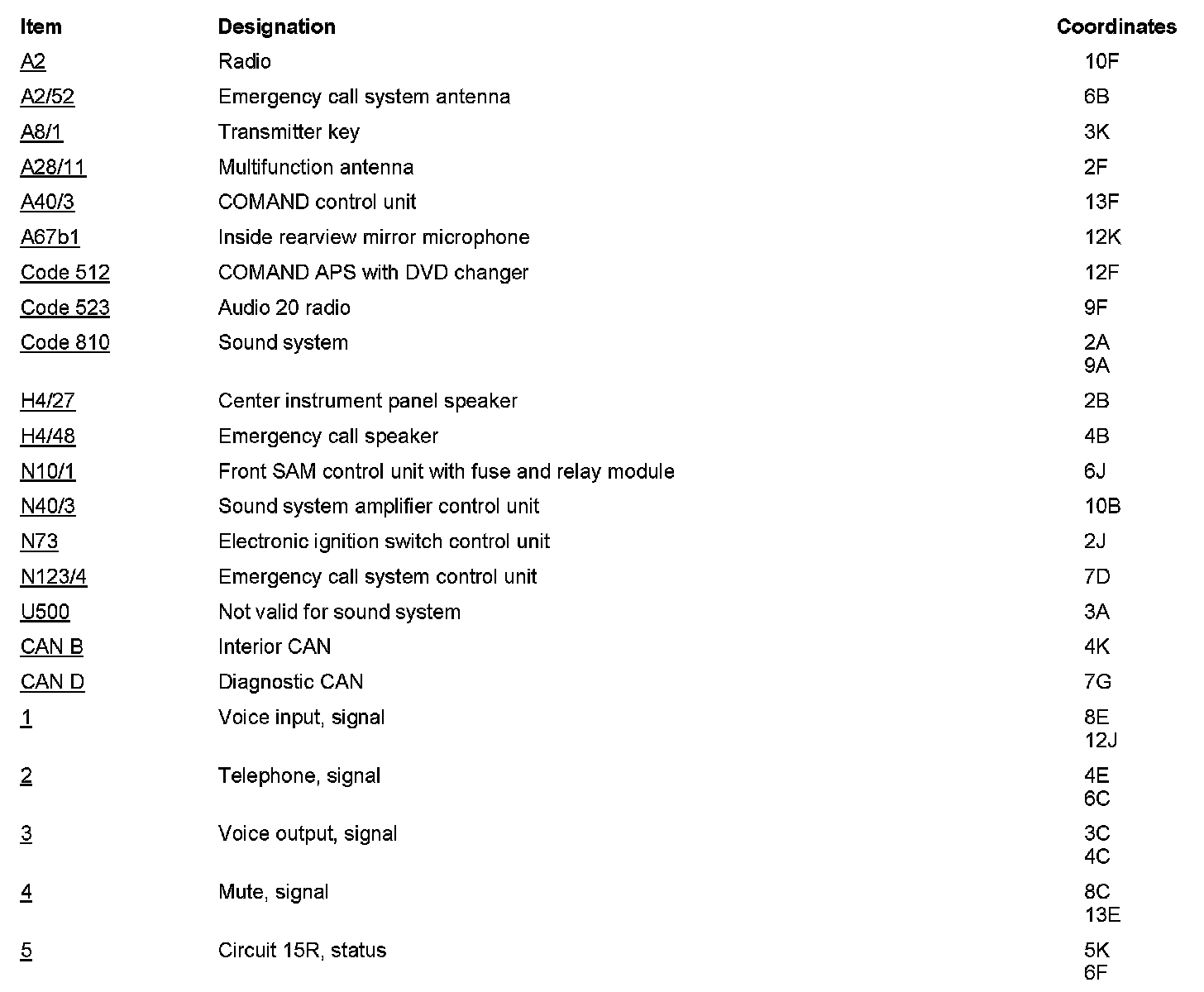 | Item | Designation | Coordinates |
|---|---|---|
| A2 | Radio | 10F |
| A2/52 | Emergency call system antenna | 6B |
| A8/1 | Transmitter key | 3K |
| A28/11 | Multifunction antenna | 2F |
| A40/3 | COMAND control unit | 13F |
| A67b1 | Inside rearview mirror microphone | 12K |
| Code 512 | COMAND APS with DVD changer | 12F |
| Code 523 | Audio 20 radio | 9F |
| Code 810 | Sound system | 2A 9A |
| H4/27 | Center instrument panel speaker | 2B |
| H4/48 | Emergency call speaker | 4B |
| N10/1 | Front SAM control unit with fuse and relay module | 6J |
| N40/3 | Sound system amplifier control unit | 10B |
| N73 | Electronic ignition switch control unit | 2J |
| N123/4 | Emergency call system control unit | 7D |
| U500 | Not valid for sound system | 3A |
| CAN B | Interior CAN | 4K |
| CAN D | Diagnostic CAN | 7G |
| 1 | Voice input, signal | 8E 12J |
| 2 | Telephone, signal | 4E 6C |
| 3 | Voice output, signal | 3C 4C |
| 4 | Mute, signal | 8C 13E |
| 5 | Circuit 15R, status | 5K 6F |